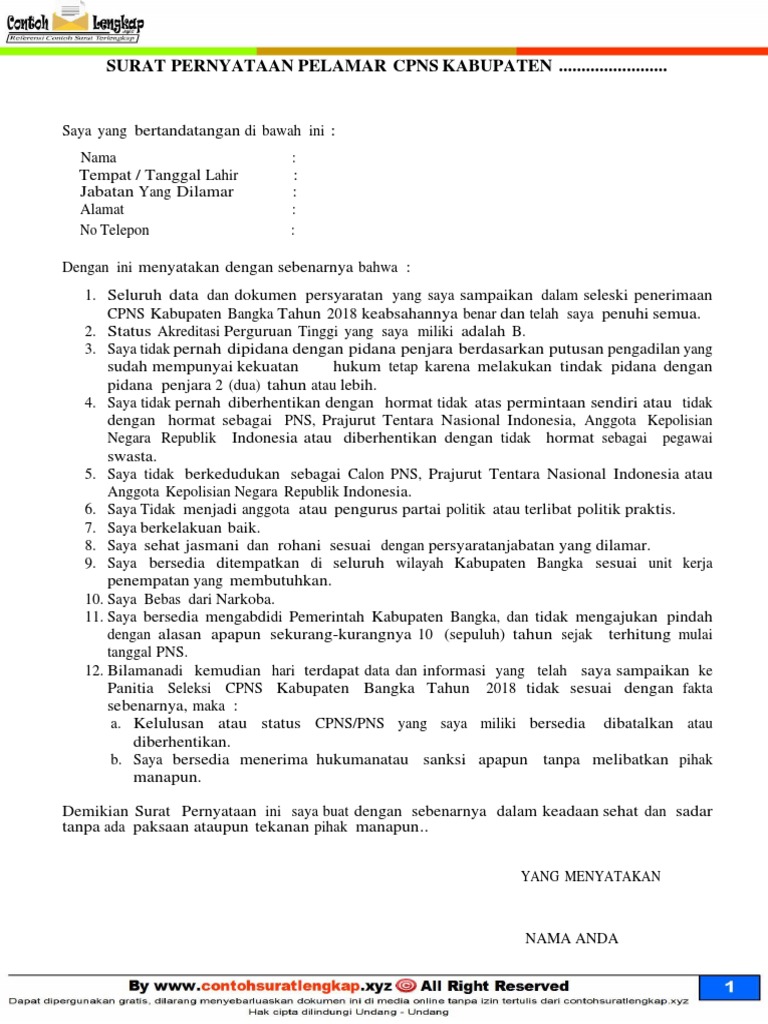 Contoh Lengkap
Referensi Contoh Surat Terlengkap

SURAT PERNYATAAN PELAMAR CPNS KABUPATEN ........................

Saya yang bertandatangan di bawah ini :

Nama :
Tempat / Tanggal Lahir :
Jabatan Yang Dilamar :
Alamat :
No Telepon :

Dengan ini menyatakan dengan sebenarnya bahwa :

1. Seluruh data dan dokumen persyaratan yang saya sampaikan dalam seleksi penerimaan CPNS Kabupaten Bangka Tahun 2018 keabsahannya benar dan telah saya penuhi semua.
2. Status Akreditasi Perguruan Tinggi yang saya miliki adalah B.
3. Saya tidak pernah dipidana dengan pidana penjara berdasarkan putusan pengadilan yang sudah mempunyai kekuatan hukum tetap karena melakukan tindak pidana dengan pidana penjara 2 (dua) tahun atau lebih.
4. Saya tidak pernah diberhentikan dengan hormat tidak atas permintaan sendiri atau tidak dengan hormat sebagai PNS, Prajurut Tentara Nasional Indonesia, Anggota Kepolisian Negara Republik Indonesia atau diberhentikan dengan tidak hormat sebagai pegawai swasta.
5. Saya tidak berkedudukan sebagai Calon PNS, Prajurut Tentara Nasional Indonesia atau Anggota Kepolisian Negara Republik Indonesia.
6. Saya Tidak menjadi anggota atau pengurus partai politik atau terlibat politik praktis.
7. Saya berkelakuan baik.
8. Saya sehat jasmani dan rohani sesuai dengan persyaratanjabatan yang dilamar.
9. Saya bersedia ditempatkan di seluruh wilayah Kabupaten Bangka sesuai unit kerja penempatan yang membutuhkan.
10. Saya Bebas dari Narkoba.
11. Saya bersedia mengabdidi Pemerintah Kabupaten Bangka, dan tidak mengajukan pindah dengan alasan apapun sekurang-kurangnya 10 (sepuluh) tahun sejak terhitung mulai tanggal PNS.
12. Bilamanadi kemudian hari terdapat data dan informasi yang telah saya sampaikan ke Panitia Seleksi CPNS Kabupaten Bangka Tahun 2018 tidak sesuai dengan fakta sebenarnya, maka :
a. Kelulusan atau status CPNS/PNS yang saya miliki bersedia dibatalkan atau diberhentikan.
b. Saya bersedia menerima hukumanatau sanksi apapun tanpa melibatkan pihak manapun.

Demikian Surat Pernyataan ini saya buat dengan sebenarnya dalam keadaan sehat dan sadar tanpa ada paksaan ataupun tekanan pihak manapun..

YANG MENYATAKAN

NAMA ANDA

By www.contohsuratlengkap.xyz All Right Reserved
1
Dapat dipergunakan gratis, dilarang menyebarluaskan dokumen ini di media online tanpa izin tertulis dari contohsuratlengkap.xyz
Hak cipta dilindungi Undang - Undang